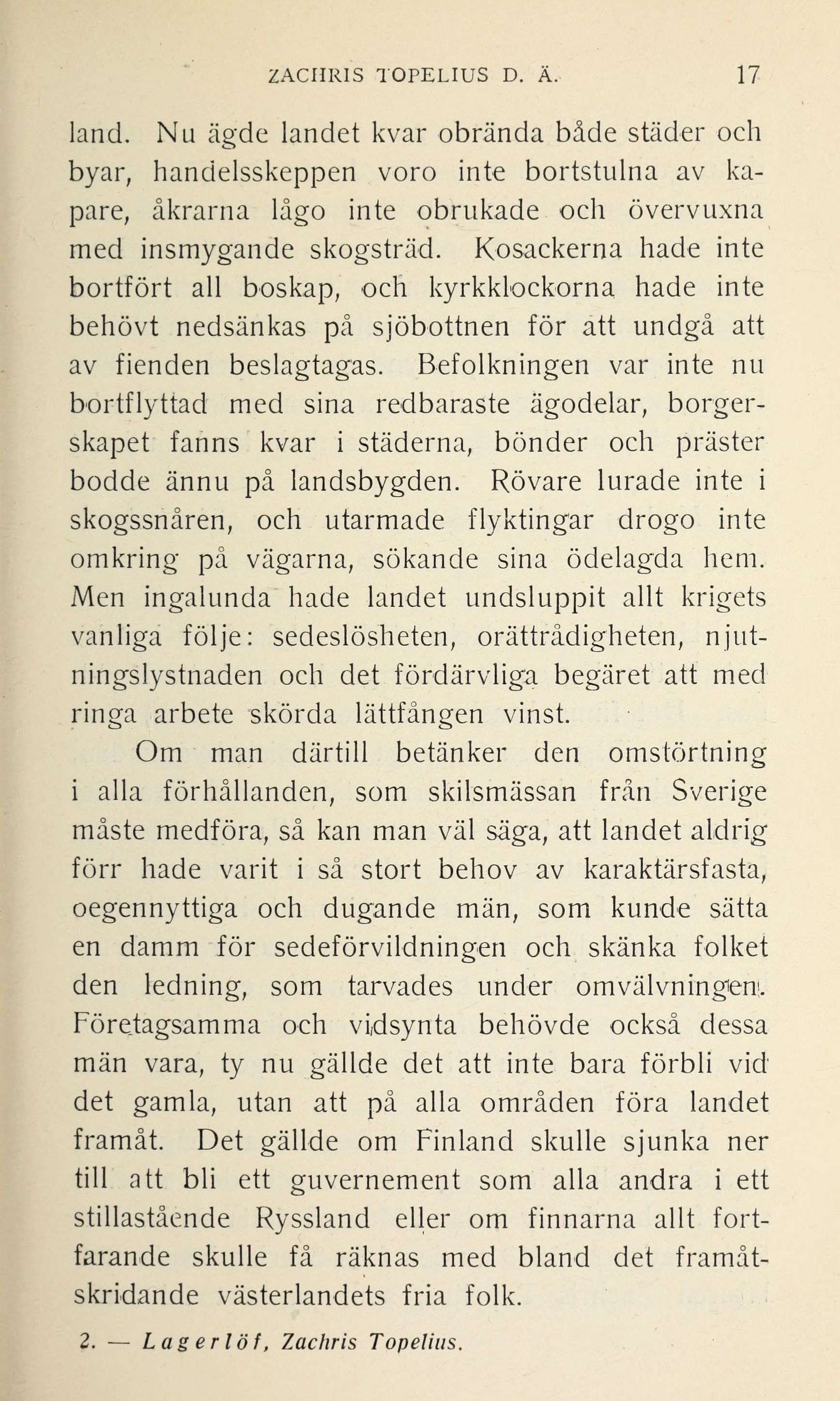 ZACHRIS TOPELIUS D. Ä. 17

land. Nu ägde landet kvar obrända både städer och byar, handelsskeppen voro inte bortstulna av kapare, åkrarna lågo inte obrukade och övervuxna med insmygande skogsträd. Kosackerna hade inte bortfört all boskap, och kyrkklockorna hade inte behövt nedsänkas på sjöbottnen för att undgå att av fienden beslagtagas. Befolkningen var inte nu bortflyttad med sina redbaraste ägodelar, borgerskapet fanns kvar i städerna, bönder och präster bodde ännu på landsbygden. Rövare lurade inte i skogssnåren, och utarmade flyktingar drogo inte omkring på vägarna, sökande sina ödelagda hem. Men ingalunda hade landet undsluppit allt krigets vanliga följe: sedeslösheten, orättrådigheten, njutningslystnaden och det fördärvliga begäret att med ringa arbete skörda lättfången vinst.

Om man därtill betänker den omstörtning i alla förhållanden, som skilsmässan från Sverige måste medföra, så kan man väl säga, att landet aldrig förr hade varit i så stort behov av karaktärsfasta, oegennyttiga och dugande män, som kunde sätta en damm för sedeförvildningen och skänka folket den ledning, som tarvades under omvälvningen. Företagsamma och vidsynta behövde också dessa män vara, ty nu gällde det att inte bara förbli vid det gamla, utan att på alla områden föra landet framåt. Det gällde om Finland skulle sjunka ner till att bli ett guvernement som alla andra i ett stillastående Ryssland eller om finnarna allt fortfarande skulle få räknas med bland det framåtskridande västerlandets fria folk.

2. — Lagerlöf, Zachris Topelius.